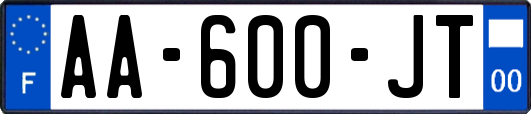 F

AA-600-JT

00